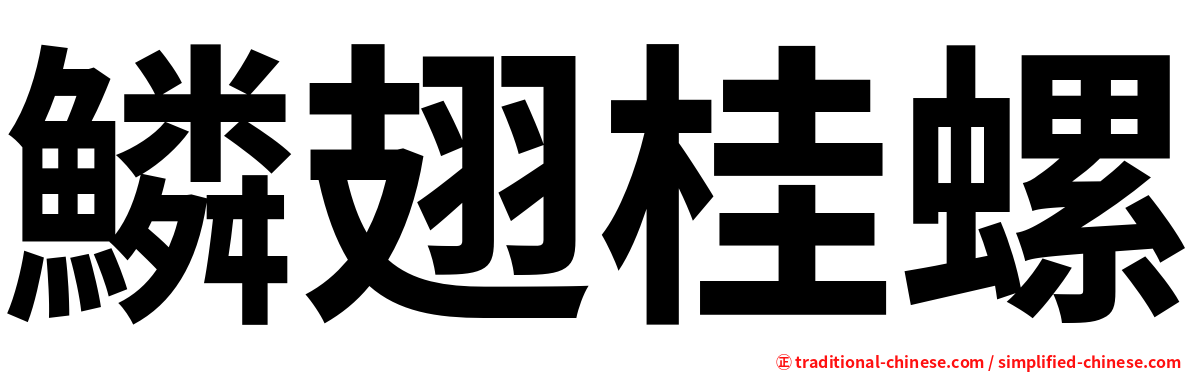 鱗翅桂螺

㊣ traditional-chinese.com / simplified-chinese.com